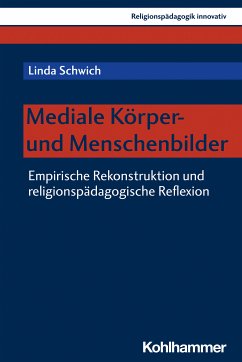 Religionspädagogik innovativ

Linda Schwich

Mediale Körper- und Menschenbilder

Empirische Rekonstruktion und religionspädagogische Reflexion

Kohlhammer